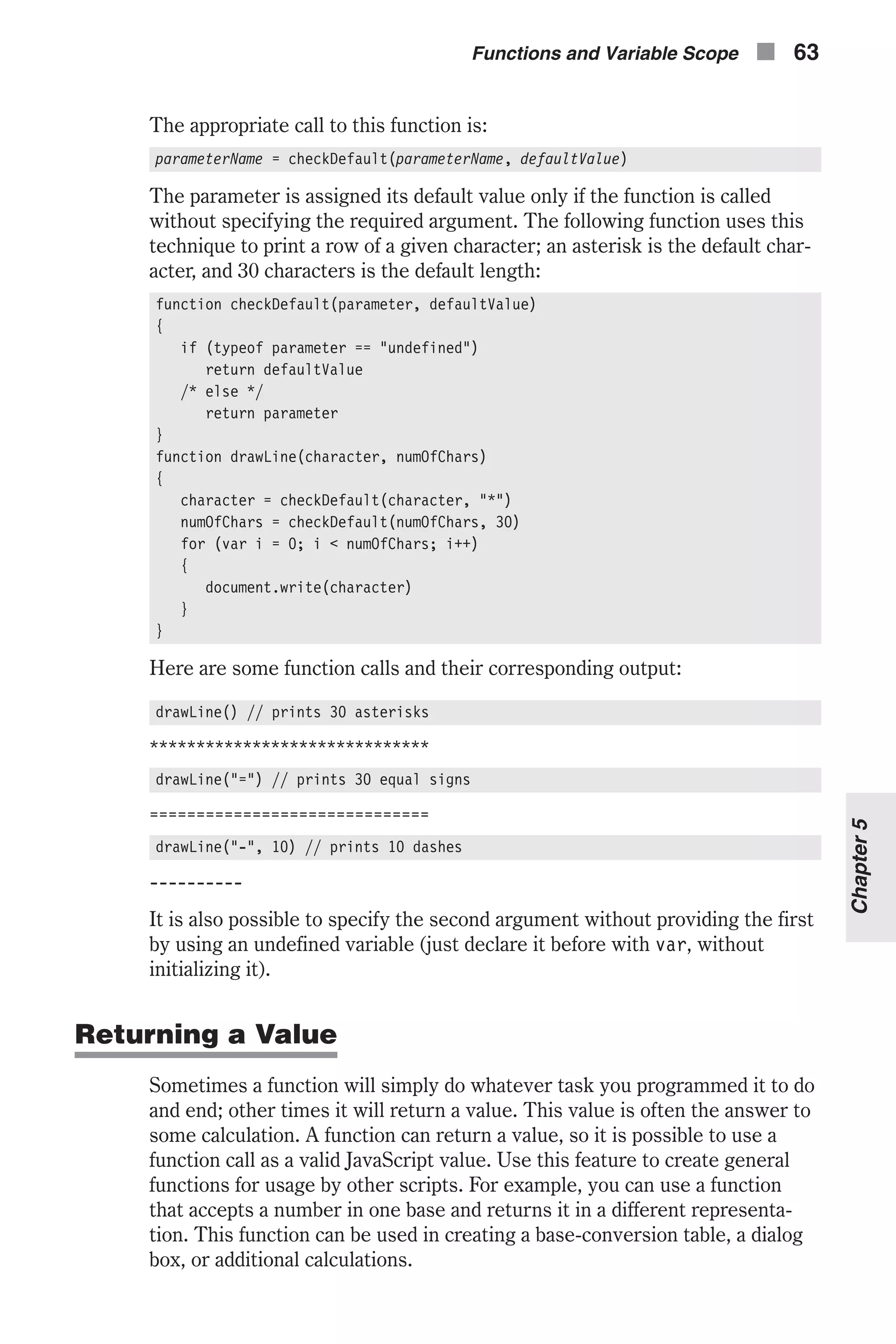 Functions and Variable Scope 63

The appropriate call to this function is:

parameterName = checkDefault(parameterName, defaultValue)

The parameter is assigned its default value only if the function is called without specifying the required argument. The following function uses this technique to print a row of a given character; an asterisk is the default character, and 30 characters is the default length:

function checkDefault(parameter, defaultValue)
{
   if (typeof parameter == "undefined")
      return defaultValue
   /* else */
      return parameter
}
function drawLine(character, numOfChars)
{
   character = checkDefault(character, "*")
   numOfChars = checkDefault(numOfChars, 30)
   for (var i = 0; i < numOfChars; i++)
   {
      document.write(character)
   }
}

Here are some function calls and their corresponding output:

drawLine() // prints 30 asterisks

******************************

drawLine("=") // prints 30 equal signs

==============================

drawLine("-", 10) // prints 10 dashes

----------

It is also possible to specify the second argument without providing the first by using an undefined variable (just declare it before with var, without initializing it).

Chapter 5

Returning a Value

Sometimes a function will simply do whatever task you programmed it to do and end; other times it will return a value. This value is often the answer to some calculation. A function can return a value, so it is possible to use a function call as a valid JavaScript value. Use this feature to create general functions for usage by other scripts. For example, you can use a function that accepts a number in one base and returns it in a different representation. This function can be used in creating a base-conversion table, a dialog box, or additional calculations.